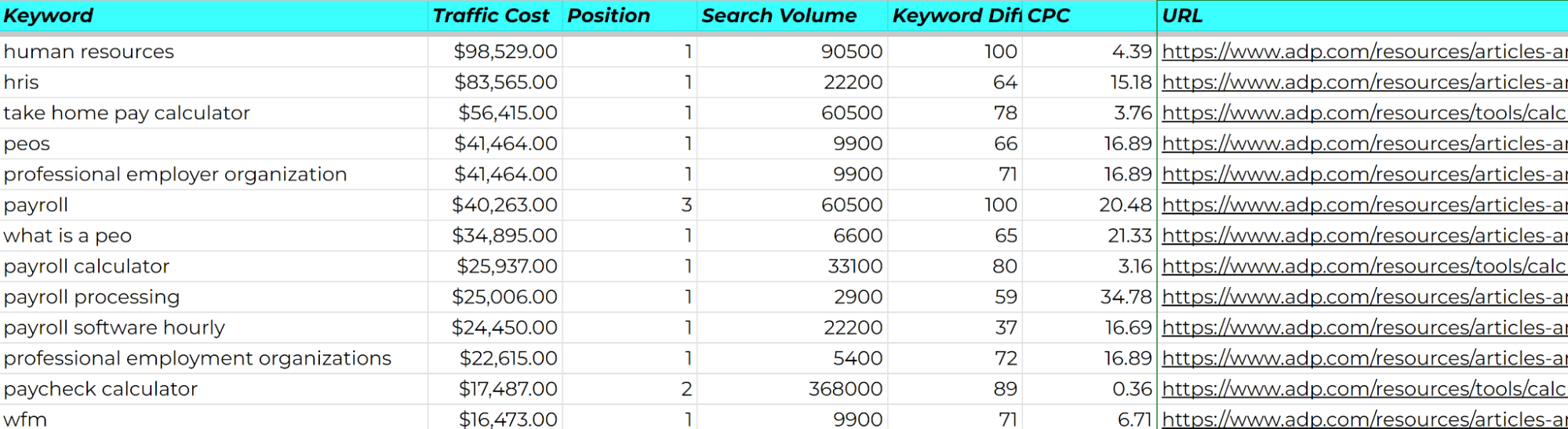 | Keyword | Traffic Cost | Position | Search Volume | Keyword Diffi | CPC | URL |
|---|---|---|---|---|---|---|
| human resources | $98,529.00 | 1 | 90500 | 100 | 4.39 | https://www.adp.com/resources/articles-ar |
| hris | $83,565.00 | 1 | 22200 | 64 | 15.18 | https://www.adp.com/resources/articles-ar |
| take home pay calculator | $56,415.00 | 1 | 60500 | 78 | 3.76 | https://www.adp.com/resources/tools/calc |
| peos | $41,464.00 | 1 | 9900 | 66 | 16.89 | https://www.adp.com/resources/articles-ar |
| professional employer organization | $41,464.00 | 1 | 9900 | 71 | 16.89 | https://www.adp.com/resources/articles-ar |
| payroll | $40,263.00 | 3 | 60500 | 100 | 20.48 | https://www.adp.com/resources/articles-ar |
| what is a peo | $34,895.00 | 1 | 6600 | 65 | 21.33 | https://www.adp.com/resources/articles-ar |
| payroll calculator | $25,937.00 | 1 | 33100 | 80 | 3.16 | https://www.adp.com/resources/tools/calc |
| payroll processing | $25,006.00 | 1 | 2900 | 59 | 34.78 | https://www.adp.com/resources/articles-ar |
| payroll software hourly | $24,450.00 | 1 | 22200 | 37 | 16.69 | https://www.adp.com/resources/articles-ar |
| professional employment organizations | $22,615.00 | 1 | 5400 | 72 | 16.89 | https://www.adp.com/resources/articles-ar |
| paycheck calculator | $17,487.00 | 2 | 368000 | 89 | 0.36 | https://www.adp.com/resources/tools/calc |
| wfm | $16,473.00 | 1 | 9900 | 71 | 6.71 | https://www.adp.com/resources/articles-ar |